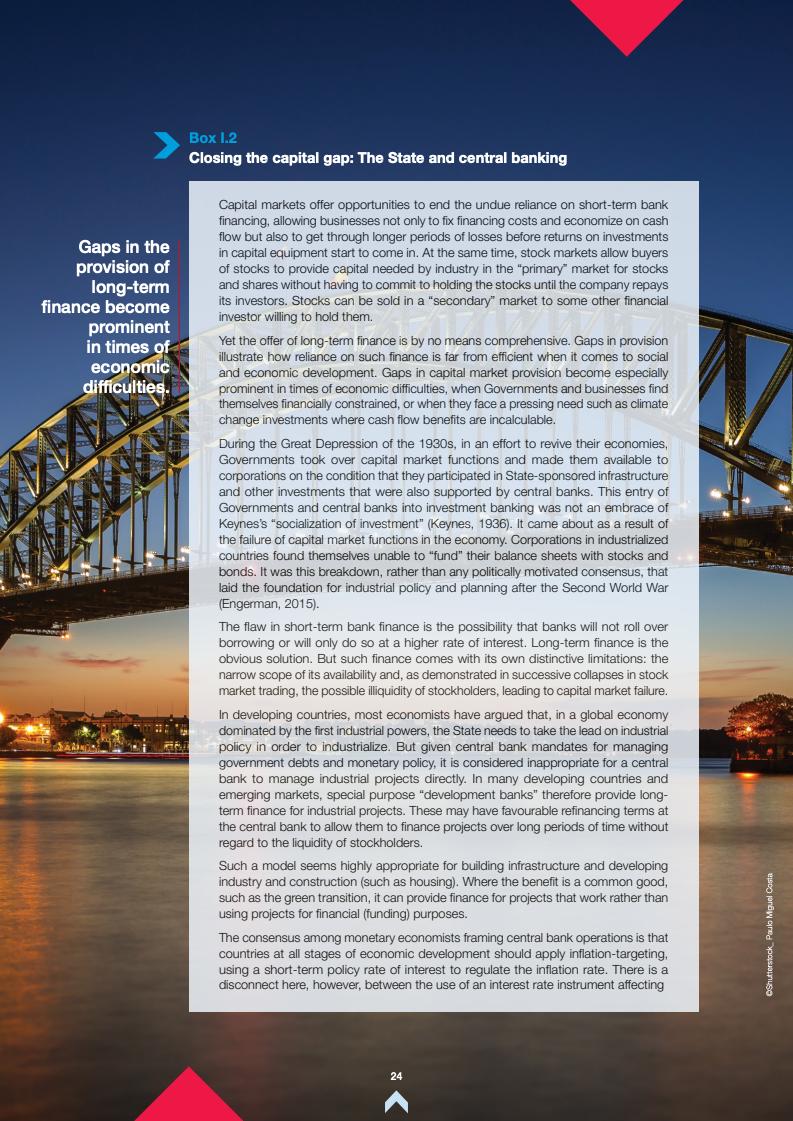 Box I.2
Closing the capital gap: The State and central banking

Gaps in the provision of long-term finance become prominent in times of economic difficulties.

Capital markets offer opportunities to end the undue reliance on short-term bank financing, allowing businesses not only to fix financing costs and economize on cash flow but also to get through longer periods of losses before returns on investments in capital equipment start to come in. At the same time, stock markets allow buyers of stocks to provide capital needed by industry in the "primary" market for stocks and shares without having to commit to holding the stocks until the company repays its investors. Stocks can be sold in a "secondary" market to some other financial investor willing to hold them.

Yet the offer of long-term finance is by no means comprehensive. Gaps in provision illustrate how reliance on such finance is far from efficient when it comes to social and economic development. Gaps in capital market provision become especially prominent in times of economic difficulties, when Governments and businesses find themselves financially constrained, or when they face a pressing need such as climate change investments where cash flow benefits are incalculable.

During the Great Depression of the 1930s, in an effort to revive their economies, Governments took over capital market functions and made them available to corporations on the condition that they participated in State-sponsored infrastructure and other investments that were also supported by central banks. This entry of Governments and central banks into investment banking was not an embrace of Keynes's "socialization of investment" (Keynes, 1936). It came about as a result of the failure of capital market functions in the economy. Corporations in industrialized countries found themselves unable to "fund" their balance sheets with stocks and bonds. It was this breakdown, rather than any politically motivated consensus, that laid the foundation for industrial policy and planning after the Second World War (Engerman, 2015).

The flaw in short-term bank finance is the possibility that banks will not roll over borrowing or will only do so at a higher rate of interest. Long-term finance is the obvious solution. But such finance comes with its own distinctive limitations: the narrow scope of its availability and, as demonstrated in successive collapses in stock market trading, the possible illiquidity of stockholders, leading to capital market failure.

In developing countries, most economists have argued that, in a global economy dominated by the first industrial powers, the State needs to take the lead on industrial policy in order to industrialize. But given central bank mandates for managing government debts and monetary policy, it is considered inappropriate for a central bank to manage industrial projects directly. In many developing countries and emerging markets, special purpose "development banks" therefore provide long-term finance for industrial projects. These may have favourable refinancing terms at the central bank to allow them to finance projects over long periods of time without regard to the liquidity of stockholders.

Such a model seems highly appropriate for building infrastructure and developing industry and construction (such as housing). Where the benefit is a common good, such as the green transition, it can provide finance for projects that work rather than using projects for financial (funding) purposes.

The consensus among monetary economists framing central bank operations is that countries at all stages of economic development should apply inflation-targeting, using a short-term policy rate of interest to regulate the inflation rate. There is a disconnect here, however, between the use of an interest rate instrument affecting

©Shutterstock_ Paulo Miguel Costa

24